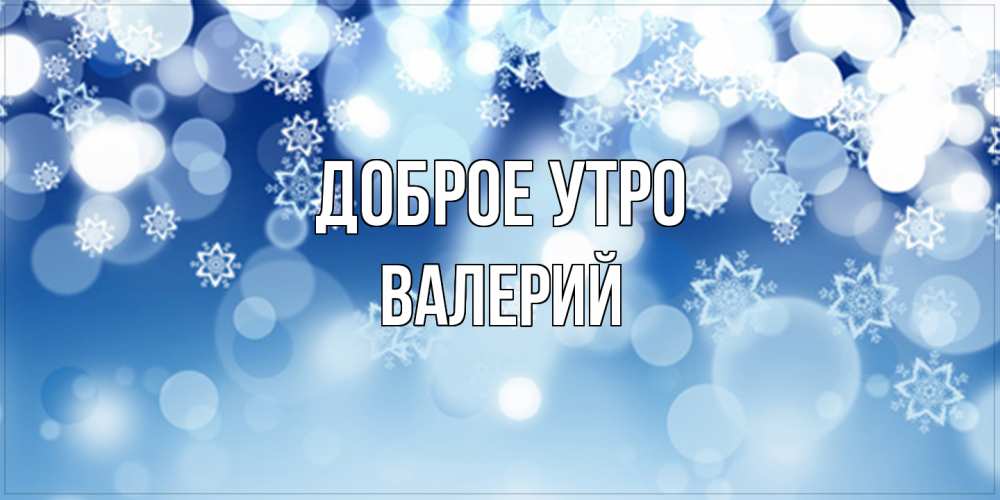 ДОБРОЕ УТРО
ВАЛЕРИЙ